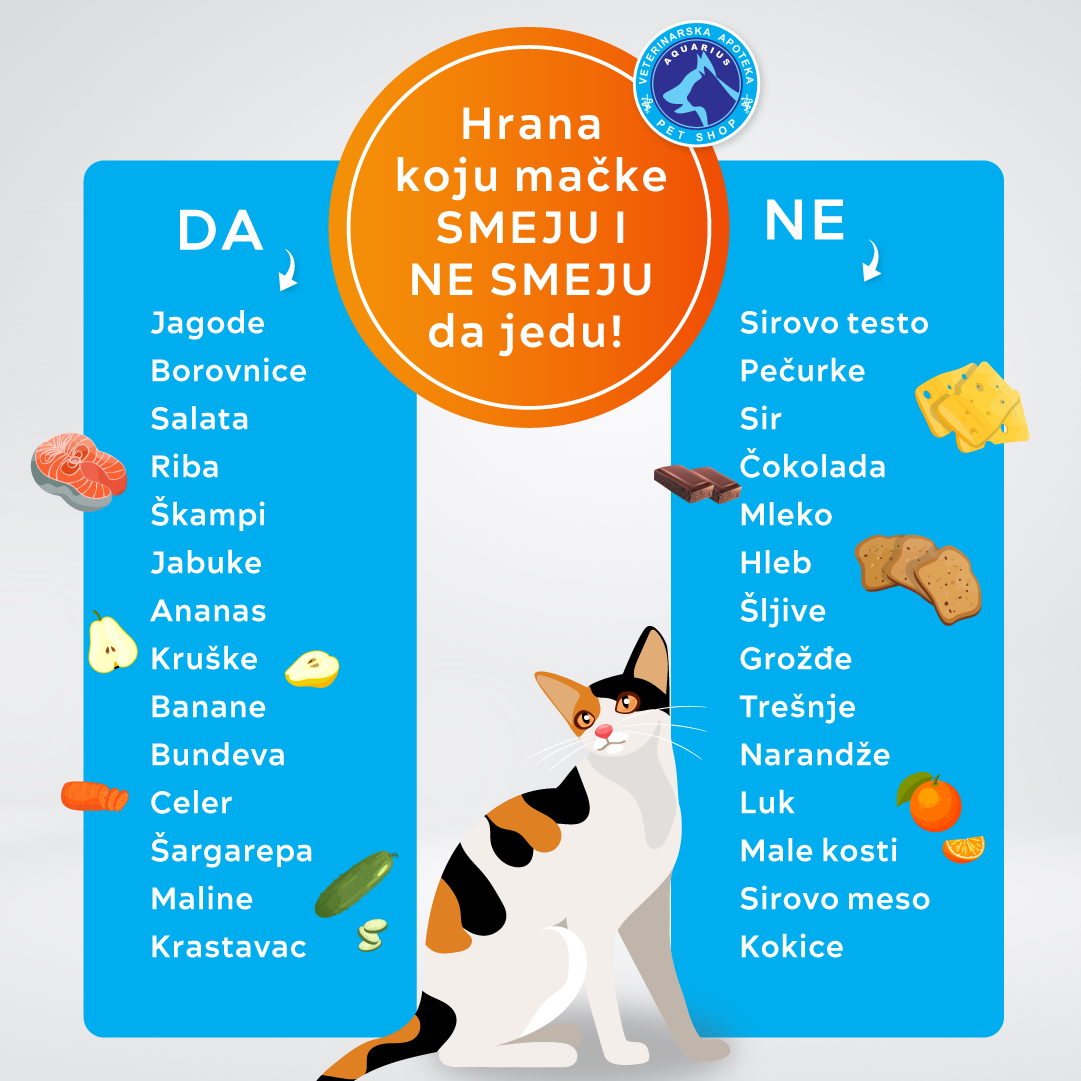 VETERINARSKA APOTEKA AQUARIUS PET SHOP

Hrana koju mačke SMEJU I NE SMEJU da jedu!

DA

Jagode
Borovnice
Salata
Riba
Škampi
Jabuke
Ananas
Kruške
Banane
Bundeva
Celer
Šargarepa
Maline
Krastavac

NE

Sirovo testo
Pečurke
Sir
Čokolada
Mleko
Hleb
Šljive
Grožđe
Trešnje
Narandže
Luk
Male kosti
Sirovo meso
Kokice